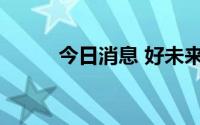 今日消息 好未来